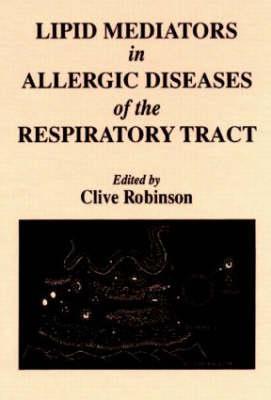 LIPID MEDIATORS
in
ALLERGIC DISEASES
of the
RESPIRATORY TRACT

Edited by
Clive Robinson